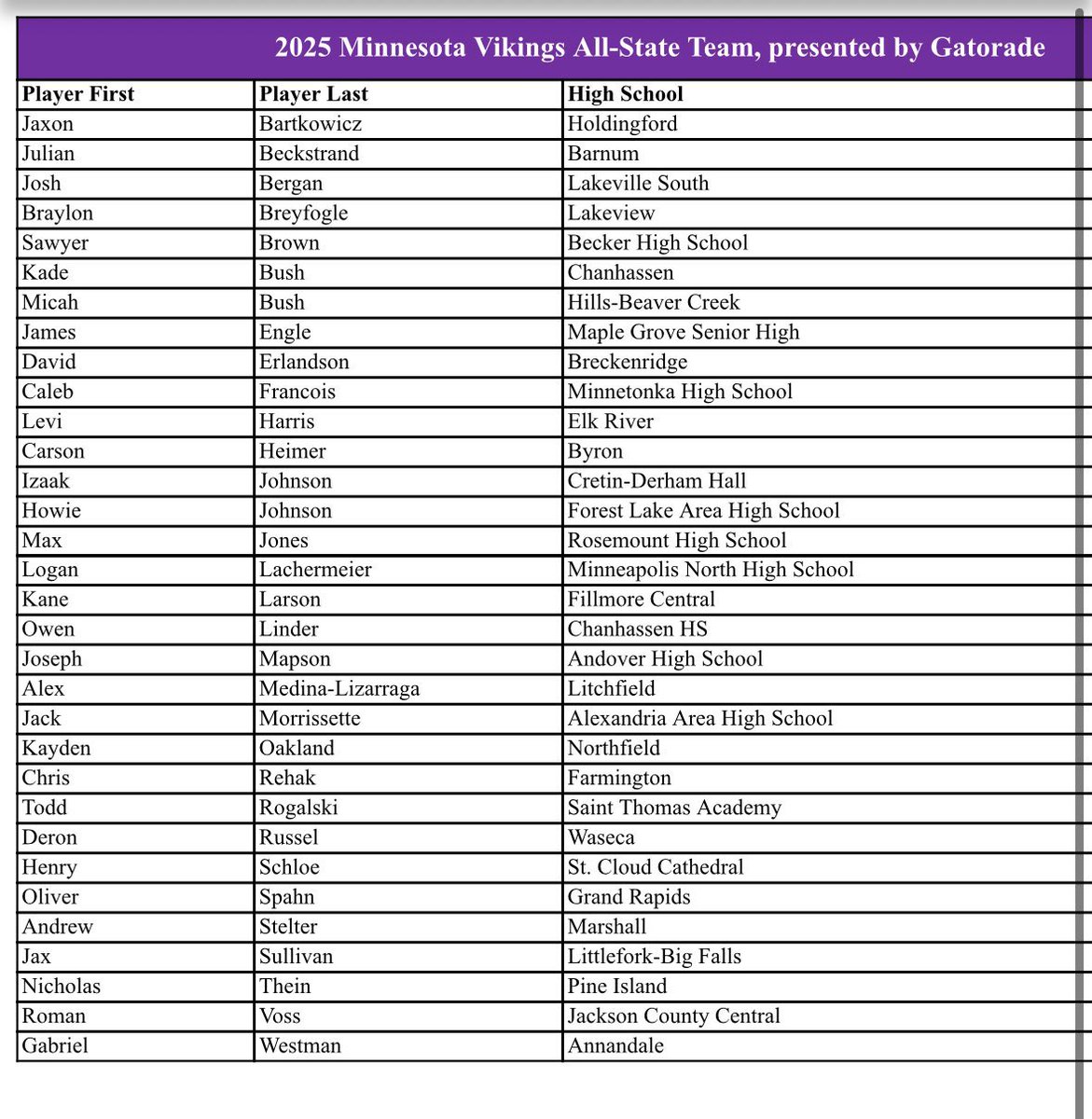 2025 Minnesota Vikings All-State Team, presented by Gatorade

| Player First | Player Last | High School |
|---|---|---|
| Jaxon | Bartkowicz | Holdingford |
| Julian | Beckstrand | Barnum |
| Josh | Bergan | Lakeville South |
| Braylon | Breyfogle | Lakeview |
| Sawyer | Brown | Becker High School |
| Kade | Bush | Chanhassen |
| Micah | Bush | Hills-Beaver Creek |
| James | Engle | Maple Grove Senior High |
| David | Erlandson | Breckenridge |
| Caleb | Francois | Minnetonka High School |
| Levi | Harris | Elk River |
| Carson | Heimer | Byron |
| Izaak | Johnson | Cretin-Derham Hall |
| Howie | Johnson | Forest Lake Area High School |
| Max | Jones | Rosemount High School |
| Logan | Lachermeier | Minneapolis North High School |
| Kane | Larson | Fillmore Central |
| Owen | Linder | Chanhassen HS |
| Joseph | Mapson | Andover High School |
| Alex | Medina-Lizarraga | Litchfield |
| Jack | Morrissette | Alexandria Area High School |
| Kayden | Oakland | Northfield |
| Chris | Rehak | Farmington |
| Todd | Rogalski | Saint Thomas Academy |
| Deron | Russel | Waseca |
| Henry | Schloe | St. Cloud Cathedral |
| Oliver | Spahn | Grand Rapids |
| Andrew | Stelter | Marshall |
| Jax | Sullivan | Littlefork-Big Falls |
| Nicholas | Thein | Pine Island |
| Roman | Voss | Jackson County Central |
| Gabriel | Westman | Annandale |